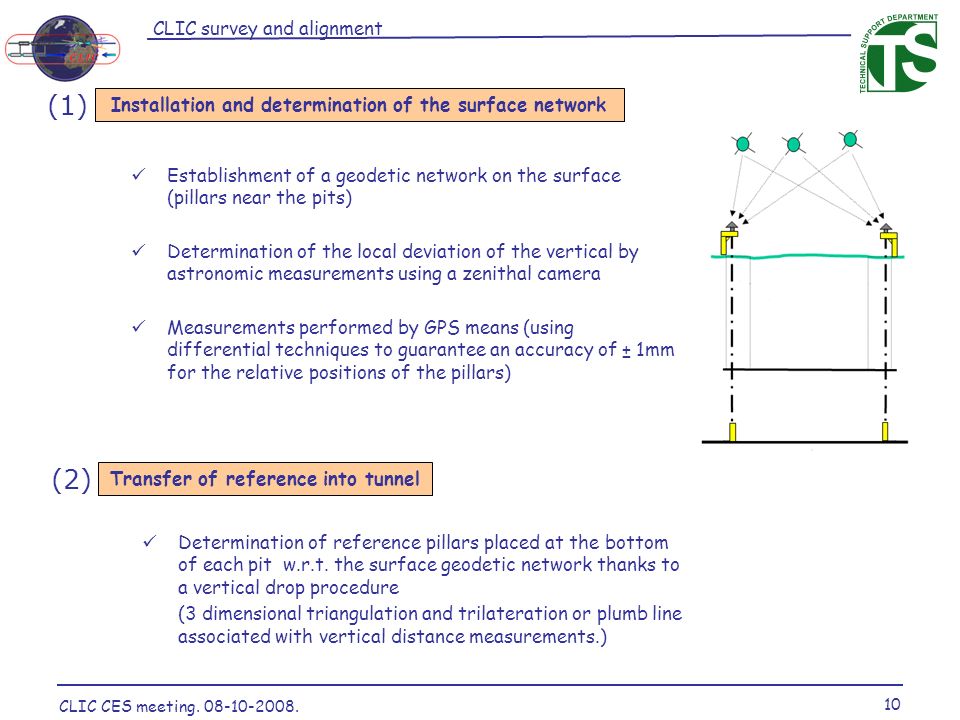 CLIC survey and alignment

TECHNICAL SUPPORT DEPARTMENT

TS

(1) Installation and determination of the surface network

✓ Establishment of a geodetic network on the surface (pillars near the pits)

✓ Determination of the local deviation of the vertical by astronomic measurements using a zenithal camera

✓ Measurements performed by GPS means (using differential techniques to guarantee an accuracy of $\pm$ 1mm for the relative positions of the pillars)

(2) Transfer of reference into tunnel

✓ Determination of reference pillars placed at the bottom of each pit w.r.t. the surface geodetic network thanks to a vertical drop procedure

(3 dimensional triangulation and trilateration or plumb line associated with vertical distance measurements.)

CLIC CES meeting. 08-10-2008.

10